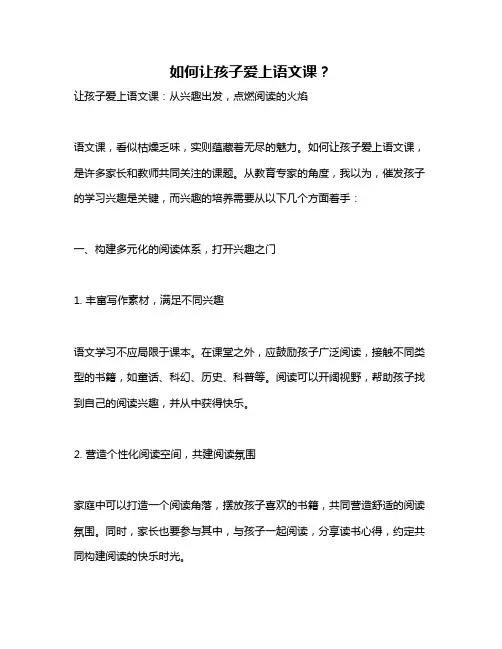 如何让孩子爱上语文课？

让孩子爱上语文课：从兴趣出发，点燃阅读的火焰

语文课，看似枯燥乏味，实则蕴藏着无尽的魅力。如何让孩子爱上语文课，是许多家长和教师共同关注的课题。从教育专家的角度，我以为，催发孩子的学习兴趣是关键，而兴趣的培养需要从以下几个方面着手：

一、构建多元化的阅读体系，打开兴趣之门

1. 丰富写作素材，满足不同兴趣

语文学习不应局限于课本。在课堂之外，应鼓励孩子广泛阅读，接触不同类型的书籍，如童话、科幻、历史、科普等。阅读可以开阔视野，帮助孩子找到自己的阅读兴趣，并从中获得快乐。

2. 营造个性化阅读空间，共建阅读氛围

家庭中可以打造一个阅读角落，摆放孩子喜欢的书籍，共同营造舒适的阅读氛围。同时，家长也要参与其中，与孩子一起阅读，分享读书心得，约定共同构建阅读的快乐时光。